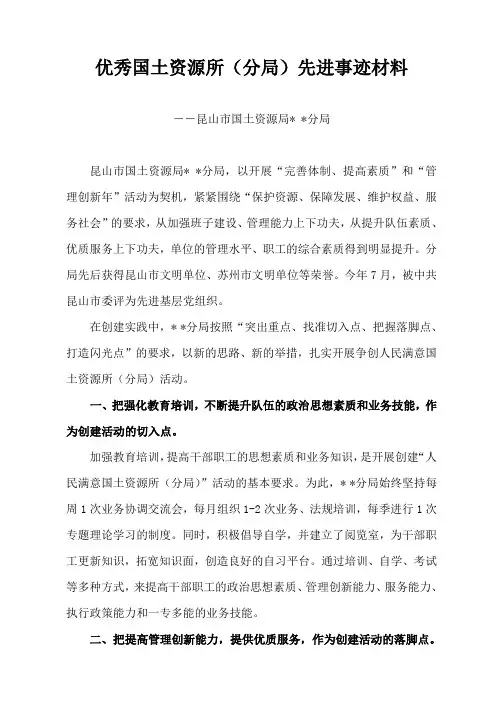 优秀国土资源所（分局）先进事迹材料

——昆山市国土资源局＊＊分局

昆山市国土资源局＊＊分局，以开展“完善体制、提高素质”和“管理创新年”活动为契机，紧紧围绕“保护资源、保障发展、维护权益、服务社会”的要求，从加强班子建设、管理能力上下功夫，从提升队伍素质、优质服务上下功夫，单位的管理水平、职工的综合素质得到明显提升。分局先后获得昆山市文明单位、苏州市文明单位等荣誉。今年7月，被中共昆山市委评为先进基层党组织。

在创建实践中，＊＊分局按照“突出重点、找准切入点、把握落脚点、打造闪光点”的要求，以新的思路、新的举措，扎实开展争创人民满意国土资源所（分局）活动。

一、把强化教育培训，不断提升队伍的政治思想素质和业务技能，作为创建活动的切入点。

加强教育培训，提高干部职工的思想素质和业务知识，是开展创建“人民满意国土资源所（分局）”活动的基本要求。为此，＊＊分局始终坚持每周1次业务协调交流会，每月组织1-2次业务、法规培训，每季进行1次专题理论学习的制度。同时，积极倡导自学，并建立了阅览室，为干部职工更新知识，拓宽知识面，创造良好的自习平台。通过培训、自学、考试等多种方式，来提高干部职工的政治思想素质、管理创新能力、服务能力、执行政策能力和一专多能的业务技能。

二、把提高管理创新能力，提供优质服务，作为创建活动的落脚点。